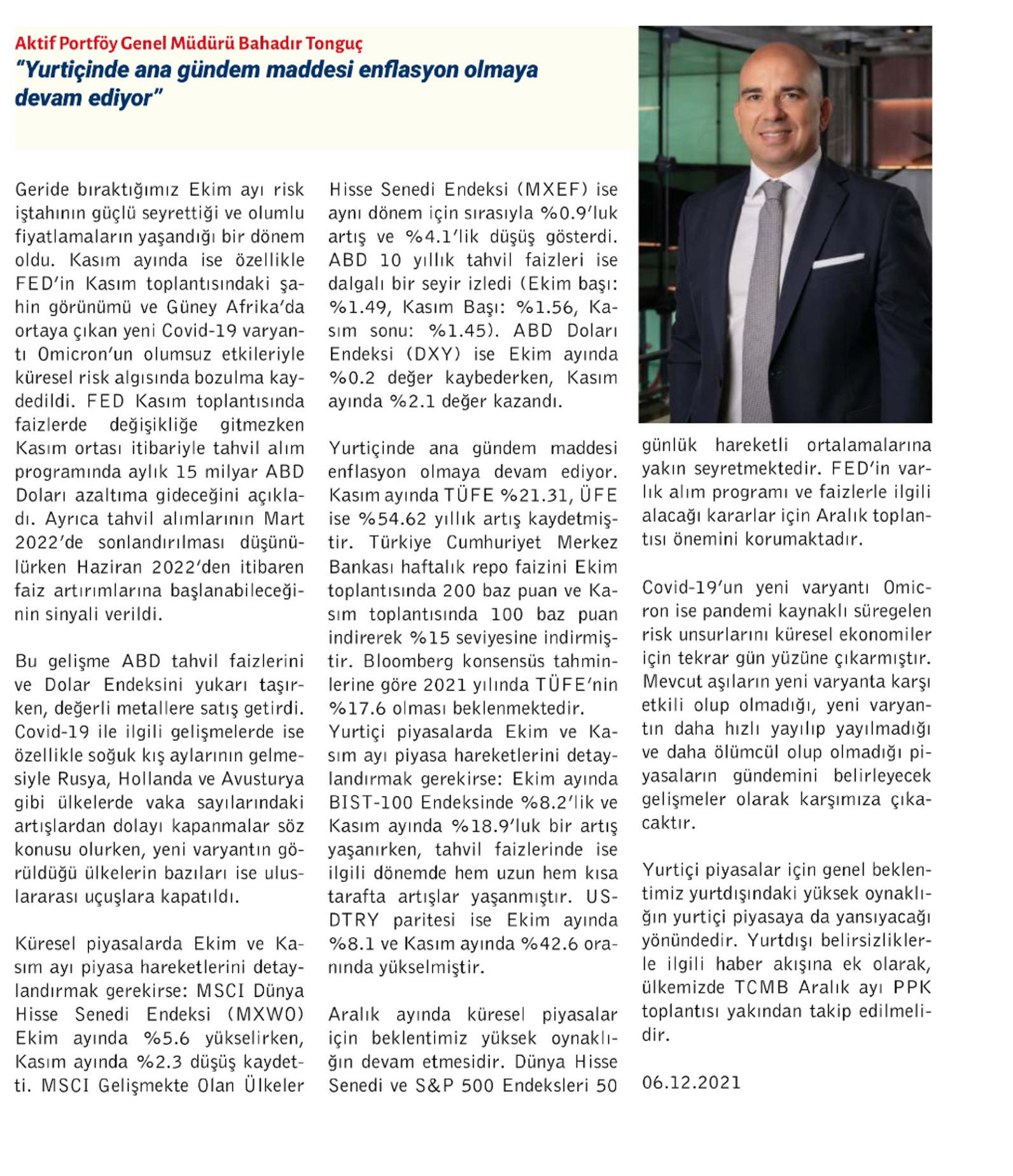 Aktif Portföy Genel Müdürü Bahadır Tonguç
"Yurtiçinde ana gündem maddesi enflasyon olmaya devam ediyor"

Geride bıraktığımız Ekim ayı risk iştahının güçlü seyrettiği ve olumlu fiyatlamaların yaşandığı bir dönem oldu. Kasım ayında ise özellikle FED'in Kasım toplantısındaki şahin görünümü ve Güney Afrika'da ortaya çıkan yeni Covid-19 varyantı Omicron'un olumsuz etkileriyle küresel risk algısında bozulma kaydedildi. FED Kasım toplantısında faizlerde değişikliğe gitmezken Kasım ortası itibariyle tahvil alım programında aylık 15 milyar ABD Doları azaltıma gideceğini açıkladı. Ayrıca tahvil alımlarının Mart 2022'de sonlandırılması düşünülürken Haziran 2022'den itibaren faiz artırımlarına başlanabileceğinin sinyali verildi.

Bu gelişme ABD tahvil faizlerini ve Dolar Endeksini yukarı taşırken, değerli metallere satış getirdi. Covid-19 ile ilgili gelişmelerde ise özellikle soğuk kış aylarının gelmesiyle Rusya, Hollanda ve Avusturya gibi ülkelerde vaka sayılarındaki artışlardan dolayı kapanmalar söz konusu olurken, yeni varyantın görüldüğü ülkelerin bazıları ise uluslararası uçuşlara kapatıldı.

Küresel piyasalarda Ekim ve Kasım ayı piyasa hareketlerini detaylandırmak gerekirse: MSCI Dünya Hisse Senedi Endeksi (MXWO) Ekim ayında %5.6 yükselirken, Kasım ayında %2.3 düşüş kaydetti. MSCI Gelişmekte Olan Ülkeler Hisse Senedi Endeksi (MXEF) ise aynı dönem için sırasıyla %0.9'luk artış ve %4.1'lik düşüş gösterdi. ABD 10 yıllık tahvil faizleri ise dalgalı bir seyir izledi (Ekim başı: %1.49, Kasım Başı: %1.56, Kasım sonu: %1.45). ABD Doları Endeksi (DXY) ise Ekim ayında %0.2 değer kaybederken, Kasım ayında %2.1 değer kazandı.

Yurtiçinde ana gündem maddesi enflasyon olmaya devam ediyor. Kasım ayında TÜFE %21.31, ÜFE ise %54.62 yıllık artış kaydetmiştir. Türkiye Cumhuriyet Merkez Bankası haftalık repo faizini Ekim toplantısında 200 baz puan ve Kasım toplantısında 100 baz puan indirerek %15 seviyesine indirmiştir. Bloomberg konsensüs tahminlerine göre 2021 yılında TÜFE'nin %17.6 olması beklenmektedir.
Yurtiçi piyasalarda Ekim ve Kasım ayı piyasa hareketlerini detaylandırmak gerekirse: Ekim ayında BIST-100 Endeksinde %8.2'lik ve Kasım ayında %18.9'luk bir artış yaşanırken, tahvil faizlerinde ise ilgili dönemde hem uzun hem kısa tarafta artışlar yaşanmıştır. USDTRY paritesi ise Ekim ayında %8.1 ve Kasım ayında %42.6 oranında yükselmiştir.

Aralık ayında küresel piyasalar için beklentimiz yüksek oynaklığın devam etmesidir. Dünya Hisse Senedi ve S&P 500 Endeksleri 50 günlük hareketli ortalamalarına yakın seyretmektedir. FED'in varlık alım programı ve faizlerle ilgili alacağı kararlar için Aralık toplantısı önemini korumaktadır.

Covid-19'un yeni varyantı Omicron ise pandemi kaynaklı süregelen risk unsurlarını küresel ekonomiler için tekrar gün yüzüne çıkarmıştır. Mevcut aşıların yeni varyanta karşı etkili olup olmadığı, yeni varyantın daha hızlı yayılıp yayılmadığı ve daha ölümcül olup olmadığı piyasaların gündemini belirleyecek gelişmeler olarak karşımıza çıkacaktır.

Yurtiçi piyasalar için genel beklentimiz yurtdışındaki yüksek oynaklığın yurtiçi piyasaya da yansıyacağı yönündedir. Yurtdışı belirsizliklerle ilgili haber akışına ek olarak, ülkemizde TCMB Aralık ayı PPK toplantısı yakından takip edilmelidir.

06.12.2021